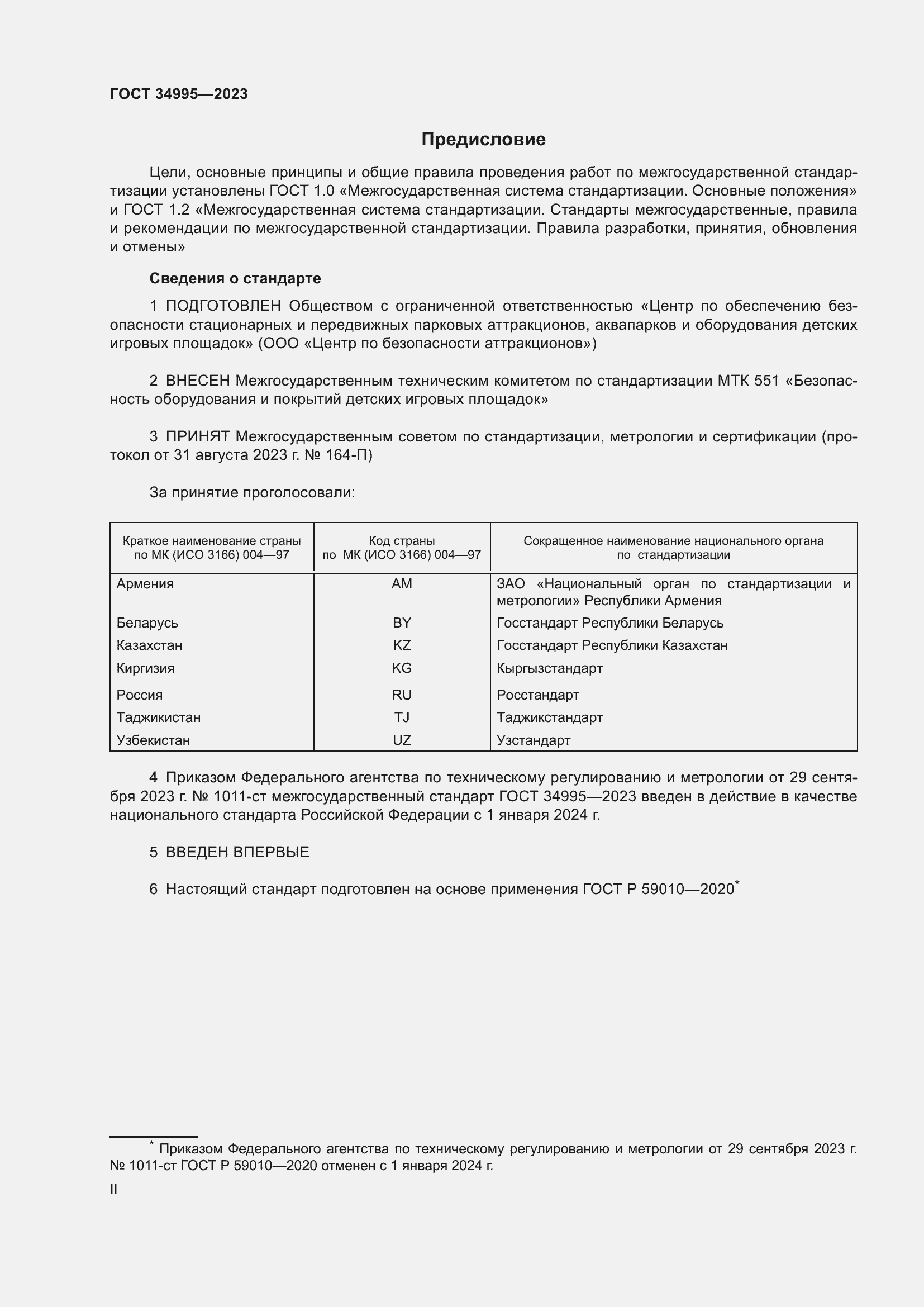 ГОСТ 34995—2023

Предисловие

Цели, основные принципы и общие правила проведения работ по межгосударственной стандартизации установлены ГОСТ 1.0 «Межгосударственная система стандартизации. Основные положения» и ГОСТ 1.2 «Межгосударственная система стандартизации. Стандарты межгосударственные, правила и рекомендации по межгосударственной стандартизации. Правила разработки, принятия, обновления и отмены»

Сведения о стандарте

1 ПОДГОТОВЛЕН Обществом с ограниченной ответственностью «Центр по обеспечению безопасности стационарных и передвижных парковых аттракционов, аквапарков и оборудования детских игровых площадок» (ООО «Центр по безопасности аттракционов»)

2 ВНЕСЕН Межгосударственным техническим комитетом по стандартизации МТК 551 «Безопасность оборудования и покрытий детских игровых площадок»

3 ПРИНЯТ Межгосударственным советом по стандартизации, метрологии и сертификации (протокол от 31 августа 2023 г. № 164-П)

За принятие проголосовали:

| Краткое наименование страны по МК (ИСО 3166) 004—97 | Код страны по МК (ИСО 3166) 004—97 | Сокращенное наименование национального органа по стандартизации |
|---|---|---|
| Армения | AM | ЗАО «Национальный орган по стандартизации и метрологии» Республики Армения |
| Беларусь | BY | Госстандарт Республики Беларусь |
| Казахстан | KZ | Госстандарт Республики Казахстан |
| Киргизия | KG | Кыргызстандарт |
| Россия | RU | Росстандарт |
| Таджикистан | TJ | Таджикстандарт |
| Узбекистан | UZ | Узстандарт |

4 Приказом Федерального агентства по техническому регулированию и метрологии от 29 сентября 2023 г. № 1011-ст межгосударственный стандарт ГОСТ 34995—2023 введен в действие в качестве национального стандарта Российской Федерации с 1 января 2024 г.

5 ВВЕДЕН ВПЕРВЫЕ

6 Настоящий стандарт подготовлен на основе применения ГОСТ Р 59010—2020*

* Приказом Федерального агентства по техническому регулированию и метрологии от 29 сентября 2023 г. № 1011-ст ГОСТ Р 59010—2020 отменен с 1 января 2024 г.

II